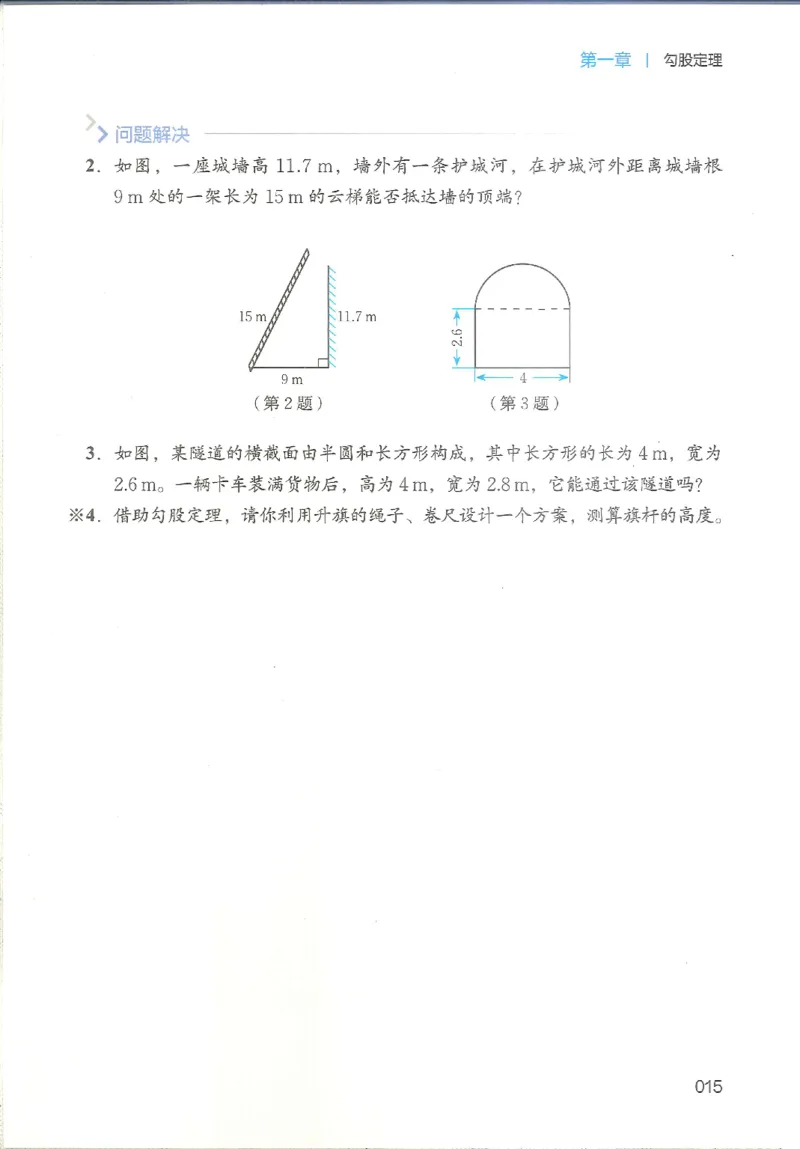 第一章 | 勾股定理

问题解决

2. 如图，一座城墙高 11.7 m，墙外有一条护城河，在护城河外距离城墙根 9 m 处的一架长为 15 m 的云梯能否抵达墙的顶端？

15 m
11.7 m
9 m
（第 2 题）

2.6
4
（第 3 题）

3. 如图，某隧道的横截面由半圆和长方形构成，其中长方形的长为 4 m，宽为 2.6 m。一辆卡车装满货物后，高为 4 m，宽为 2.8 m，它能通过该隧道吗？

※4. 借助勾股定理，请你利用升旗的绳子、卷尺设计一个方案，测算旗杆的高度。

015